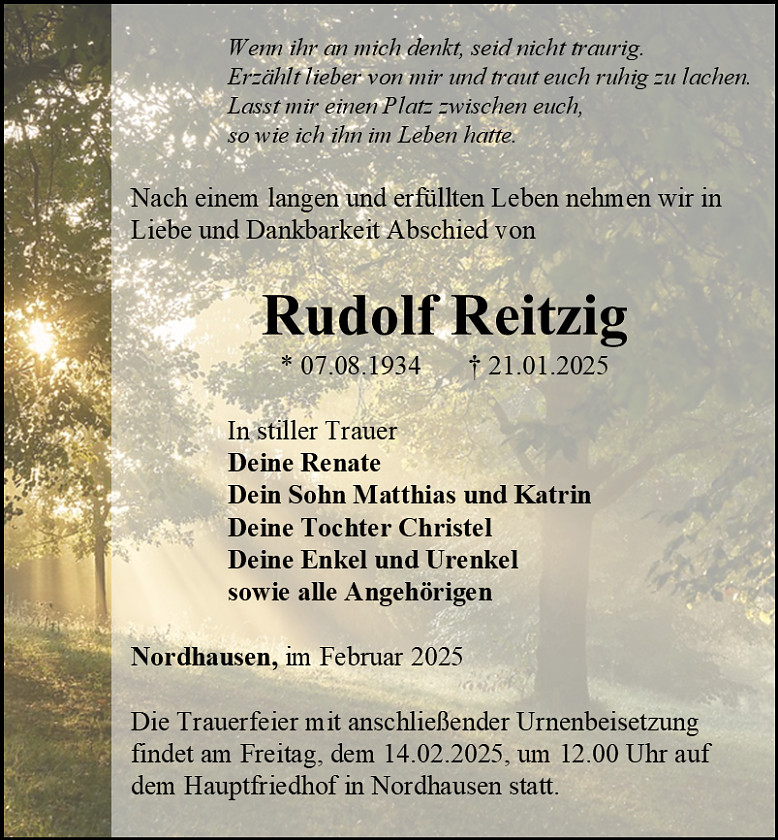 Wenn ihr an mich denkt, seid nicht traurig.
Erzählt lieber von mir und traut euch ruhig zu lachen.
Lasst mir einen Platz zwischen euch,
so wie ich ihn im Leben hatte.

Nach einem langen und erfüllten Leben nehmen wir in Liebe und Dankbarkeit Abschied von

Rudolf Reitzig

* 07.08.1934 † 21.01.2025

In stiller Trauer
Deine Renate
Dein Sohn Matthias und Katrin
Deine Tochter Christel
Deine Enkel und Urenkel
sowie alle Angehörigen

Nordhausen, im Februar 2025

Die Trauerfeier mit anschließender Urnenbeisetzung findet am Freitag, dem 14.02.2025, um 12.00 Uhr auf dem Hauptfriedhof in Nordhausen statt.